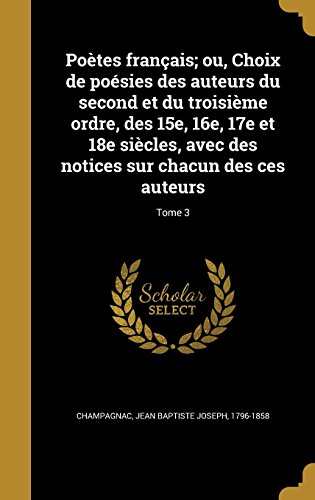 Poètes français; ou, Choix de poésies des auteurs du second et du troisième ordre, des 15e, 16e, 17e et 18e siècles, avec des notices sur chacun des ces auteurs

Tome 3

Scholar
SELECT

CHAMPAGNAC, JEAN BAPTISTE JOSEPH, 1796-1858